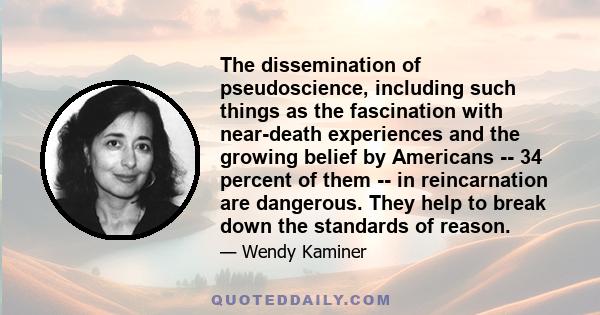 The dissemination of pseudoscience, including such things as the fascination with near-death experiences and the growing belief by Americans -- 34 percent of them -- in reincarnation are dangerous. They help to break down the standards of reason.

— Wendy Kaminer

QUOTEDDAILY.COM